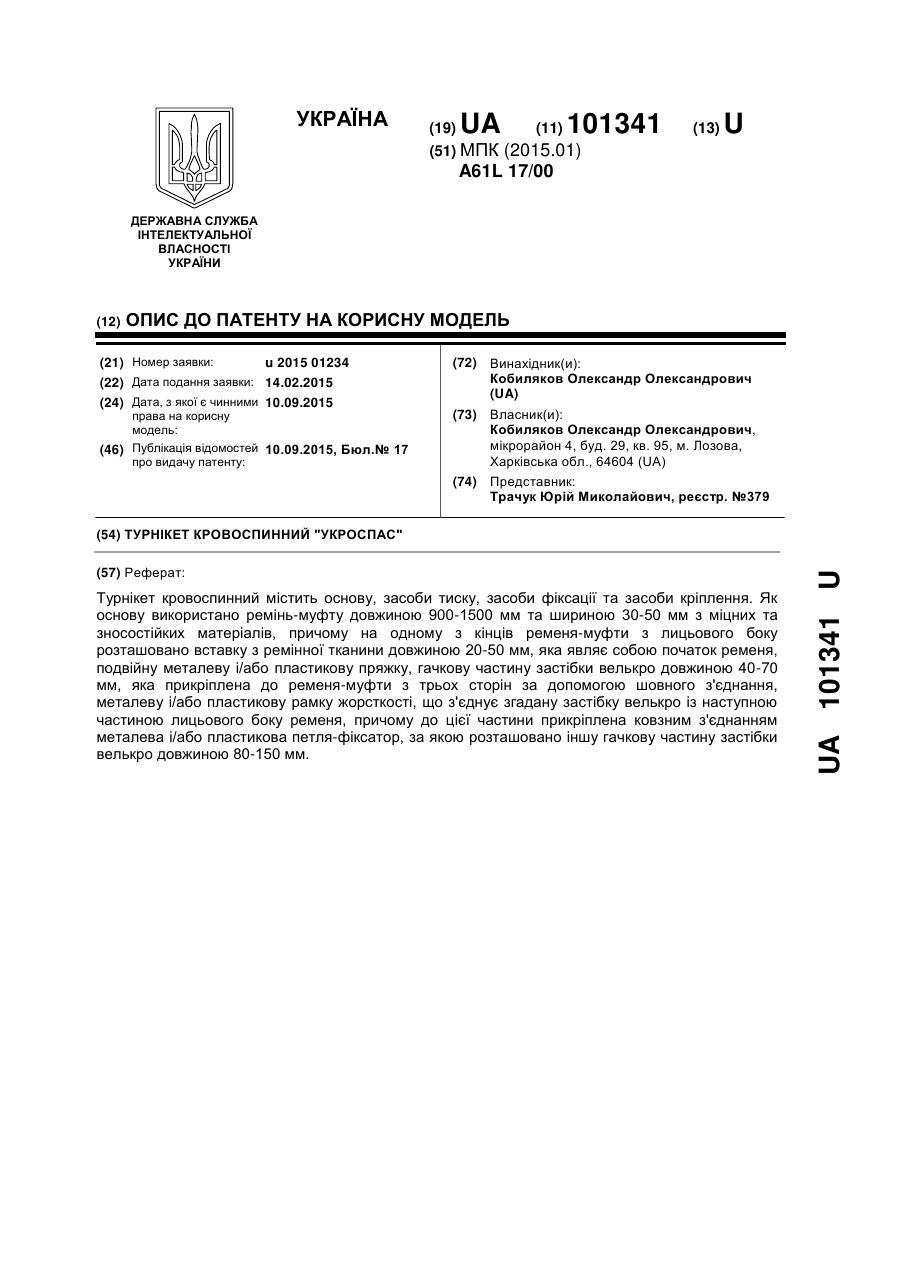 УКРАЇНА

(19) UA (11) 101341 (13) U

(51) МПК (2015.01)
A61L 17/00

ДЕРЖАВНА СЛУЖБА ІНТЕЛЕКТУАЛЬНОЇ ВЛАСНОСТІ УКРАЇНИ

(12) ОПИС ДО ПАТЕНТУ НА КОРИСНУ МОДЕЛЬ

(21) Номер заявки: u 2015 01234
(22) Дата подання заявки: 14.02.2015
(24) Дата, з якої є чинними права на корисну модель: 10.09.2015
(46) Публікація відомостей про видачу патенту: 10.09.2015, Бюл.№ 17

(72) Винахідник(и):
Кобиляков Олександр Олександрович (UA)
(73) Власник(и):
Кобиляков Олександр Олександрович, мікрорайон 4, буд. 29, кв. 95, м. Лозова, Харківська обл., 64604 (UA)
(74) Представник:
Трачук Юрій Миколайович, реєстр. №379

(54) ТУРНІКЕТ КРОВОСПИННИЙ "УКРОСПАС"

(57) Реферат:

Турнікет кровоспинний містить основу, засоби тиску, засоби фіксації та засоби кріплення. Як основу використано ремінь-муфту довжиною 900-1500 мм та шириною 30-50 мм з міцних та зносостійких матеріалів, причому на одному з кінців ременя-муфти з лицьового боку розташовано вставку з ремінної тканини довжиною 20-50 мм, яка являє собою початок ременя, подвійну металеву і/або пластикову пряжку, гачкову частину застібки велькро довжиною 40-70 мм, яка прикріплена до ременя-муфти з трьох сторін за допомогою шовного з'єднання, металеву і/або пластикову рамку жорсткості, що з'єднує згадану застібку велькро із наступною частиною лицьового боку ременя, причому до цієї частини прикріплена ковзним з'єднанням металева і/або пластикова петля-фіксатор, за якою розташовано іншу гачкову частину застібки велькро довжиною 80-150 мм.

UA 101341 U